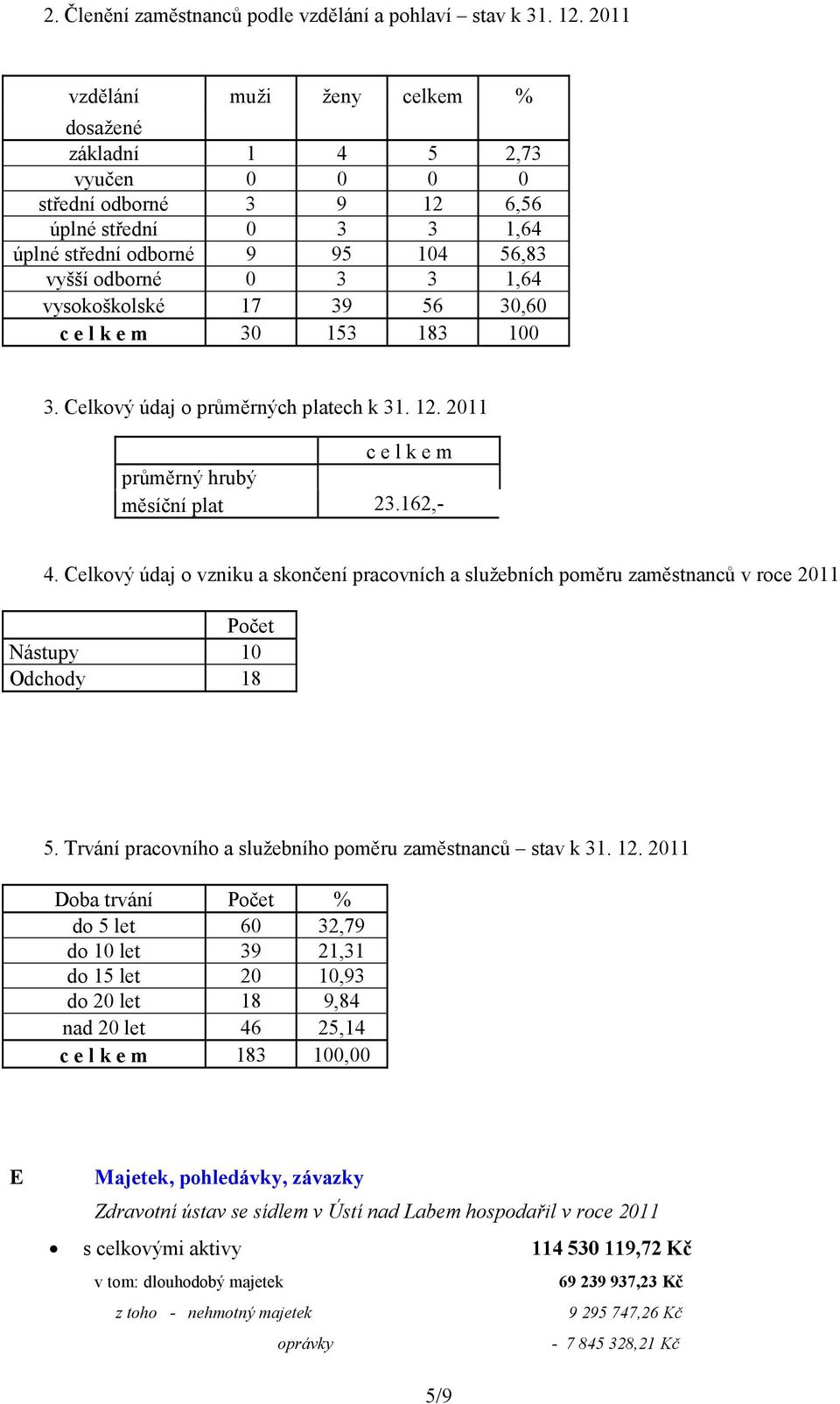 2. Členění zaměstnanců podle vzdělání a pohlaví – stav k 31. 12. 2011

| vzdělání dosažené | muži | ženy | celkem | % |
|---|---|---|---|---|
| základní | 1 | 4 | 5 | 2,73 |
| vyučen | 0 | 0 | 0 | 0 |
| střední odborné | 3 | 9 | 12 | 6,56 |
| úplné střední | 0 | 3 | 3 | 1,64 |
| úplné střední odborné | 9 | 95 | 104 | 56,83 |
| vyšší odborné | 0 | 3 | 3 | 1,64 |
| vysokoškolské | 17 | 39 | 56 | 30,60 |
| c e l k e m | 30 | 153 | 183 | 100 |

3. Celkový údaj o průměrných platech k 31. 12. 2011

| | c e l k e m |
|---|---|
| průměrný hrubý měsíční plat | 23.162,- |

4. Celkový údaj o vzniku a skončení pracovních a služebních poměru zaměstnanců v roce 2011

| | Počet |
|---|---|
| Nástupy | 10 |
| Odchody | 18 |

5. Trvání pracovního a služebního poměru zaměstnanců – stav k 31. 12. 2011

| Doba trvání | Počet | % |
|---|---|---|
| do 5 let | 60 | 32,79 |
| do 10 let | 39 | 21,31 |
| do 15 let | 20 | 10,93 |
| do 20 let | 18 | 9,84 |
| nad 20 let | 46 | 25,14 |
| c e l k e m | 183 | 100,00 |

E Majetek, pohledávky, závazky

Zdravotní ústav se sídlem v Ústí nad Labem hospodařil v roce 2011

• s celkovými aktivy 114 530 119,72 Kč

v tom: dlouhodobý majetek 69 239 937,23 Kč

z toho - nehmotný majetek 9 295 747,26 Kč

oprávky - 7 845 328,21 Kč

5/9